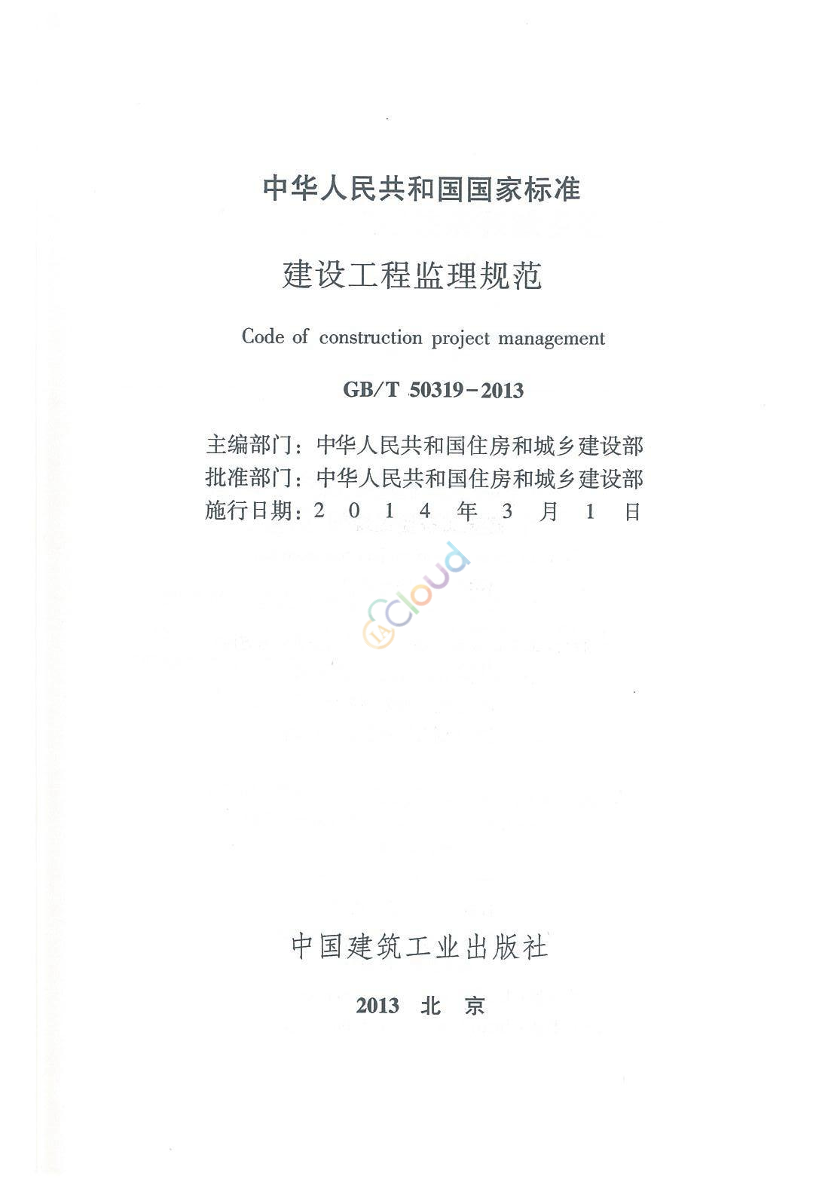 中华人民共和国国家标准

建设工程监理规范

Code of construction project management

GB/T 50319-2013

主编部门：中华人民共和国住房和城乡建设部
批准部门：中华人民共和国住房和城乡建设部
施行日期：2 0 1 4 年 3 月 1 日

cloud

中国建筑工业出版社

2013 北 京